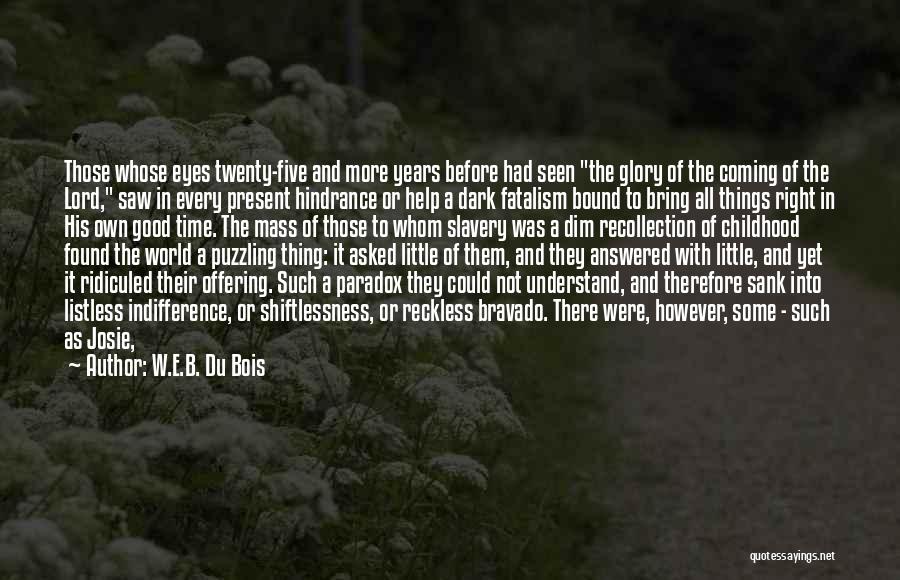 Those whose eyes twenty-five and more years before had seen "the glory of the coming of the Lord," saw in every present hindrance or help a dark fatalism bound to bring all things right in His own good time. The mass of those to whom slavery was a dim recollection of childhood found the world a puzzling thing: it asked little of them, and they answered with little, and yet it ridiculed their offering. Such a paradox they could not understand, and therefore sank into listless indifference, or shiftlessness, or reckless bravado. There were, however, some - such as Josie,

Author: W.E.B. Du Bois

quotessayings.net